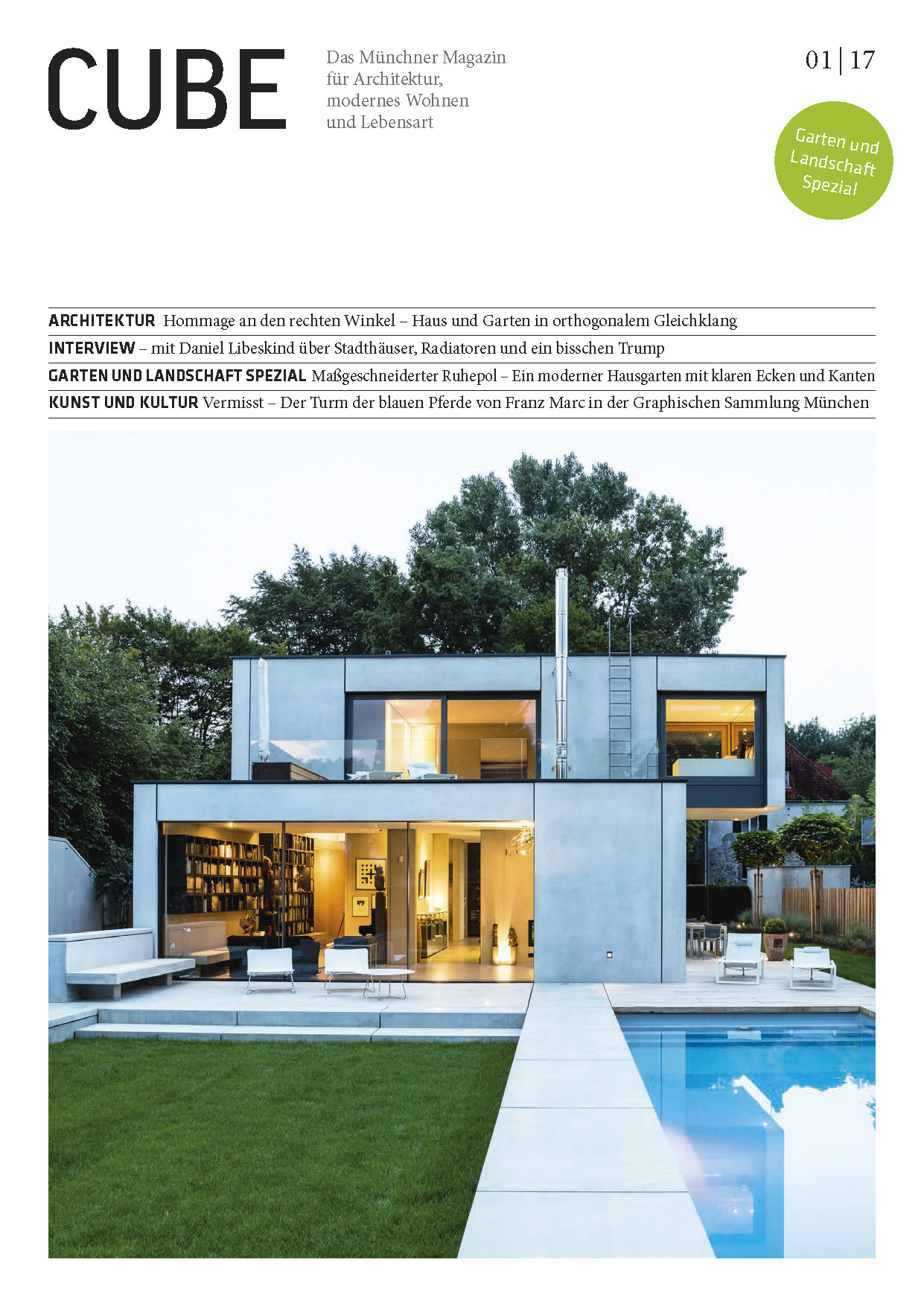 CUBE

Das Münchner Magazin für Architektur, modernes Wohnen und Lebensart

01 | 17

Garten und Landschaft Spezial

ARCHITEKTUR Hommage an den rechten Winkel – Haus und Garten in orthogonalem Gleichklang

INTERVIEW – mit Daniel Libeskind über Stadthäuser, Radiatoren und ein bisschen Trump

GARTEN UND LANDSCHAFT SPEZIAL Maßgeschneiderter Ruhepol – Ein moderner Hausgarten mit klaren Ecken und Kanten

KUNST UND KULTUR Vermisst – Der Turm der blauen Pferde von Franz Marc in der Graphischen Sammlung München